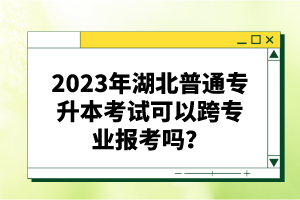 2023年湖北普通专升本考试可以跨专业报考吗?